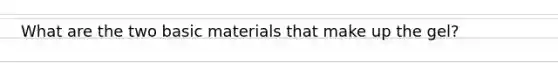 What are the two basic materials that make up the gel?